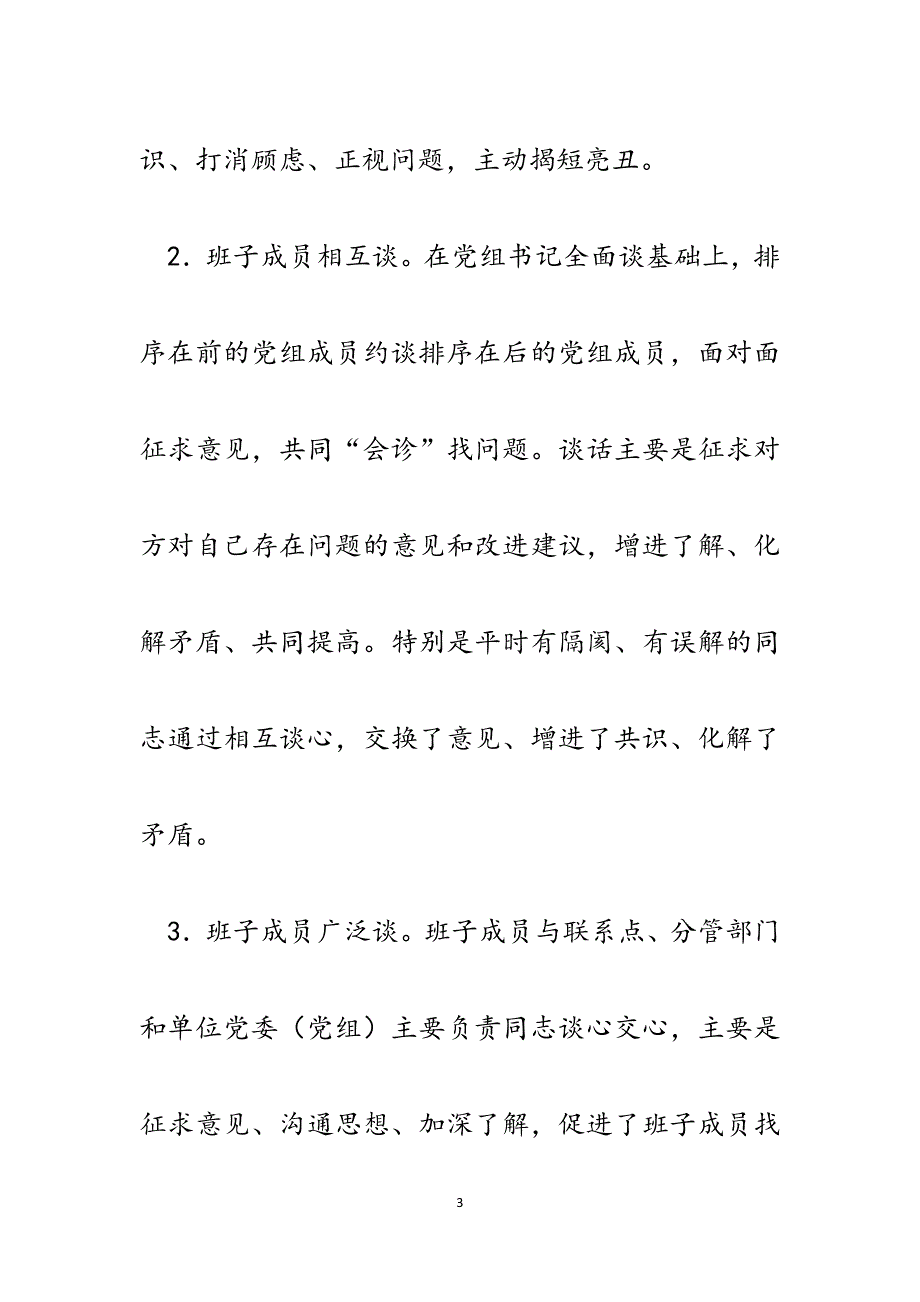 识、打消顾虑、正视问题，主动揭短亮丑。

2．班子成员相互谈。在党组书记全面谈基础上，排序在前的党组成员约谈排序在后的党组成员，面对面征求意见，共同“会诊”找问题。谈话主要是征求对方对自己存在问题的意见和改进建议，增进了解、化解矛盾、共同提高。特别是平时有隔阂、有误解的同志通过相互谈心，交换了意见、增进了共识、化解了矛盾。

3．班子成员广泛谈。班子成员与联系点、分管部门和单位党委（党组）主要负责同志谈心交心，主要是征求意见、沟通思想、加深了解，促进了班子成员找

3